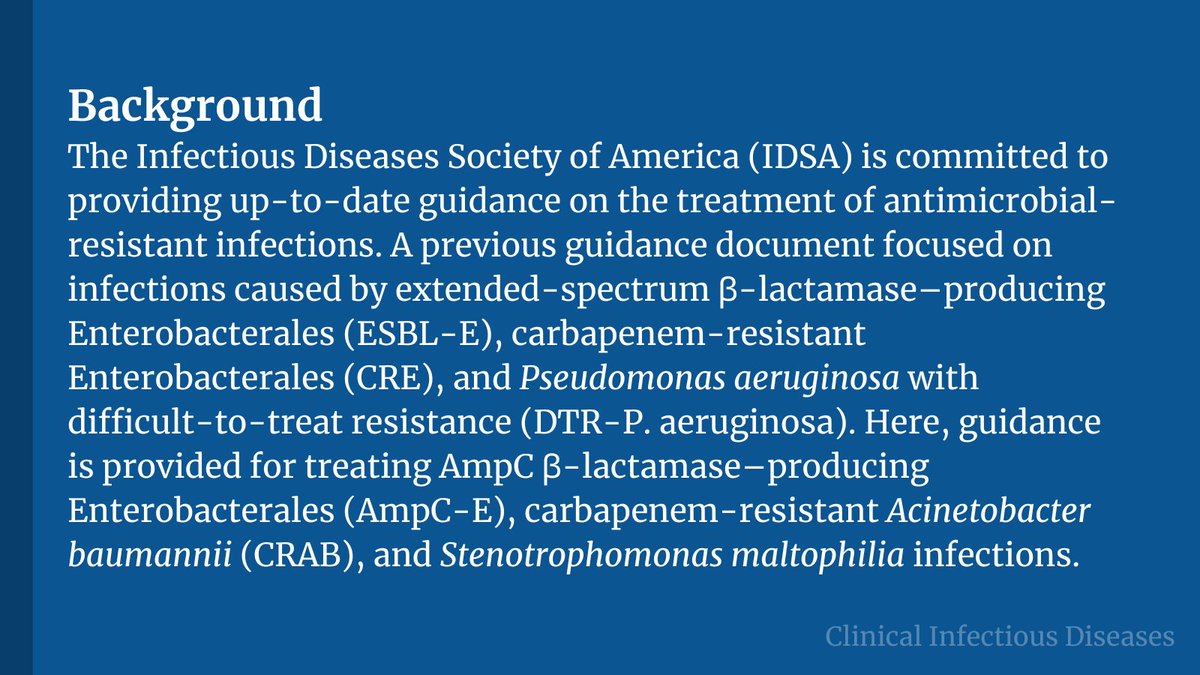 Background
The Infectious Diseases Society of America (IDSA) is committed to providing up-to-date guidance on the treatment of antimicrobial-resistant infections. A previous guidance document focused on infections caused by extended-spectrum β-lactamase–producing Enterobacterales (ESBL-E), carbapenem-resistant Enterobacterales (CRE), and Pseudomonas aeruginosa with difficult-to-treat resistance (DTR-P. aeruginosa). Here, guidance is provided for treating AmpC β-lactamase–producing Enterobacterales (AmpC-E), carbapenem-resistant Acinetobacter baumannii (CRAB), and Stenotrophomonas maltophilia infections.

Clinical Infectious Diseases